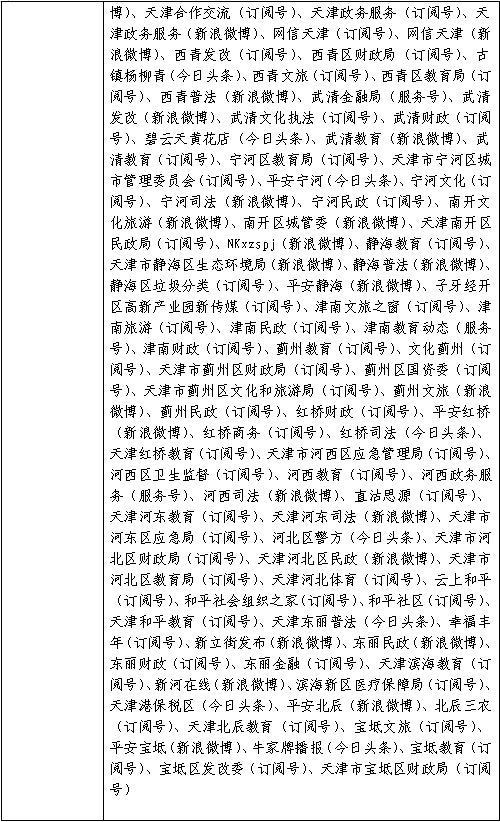 博）、天津合作交流（订阅号）、天津政务服务（订阅号）、天津政务服务（新浪微博）、网信天津（订阅号）、网信天津（新浪微博）、西青发改（订阅号）、西青区财政局（订阅号）、古镇杨柳青（今日头条）、西青文旅（订阅号）、西青区教育局（订阅号）、西青普法（新浪微博）、武清金融局（服务号）、武清发改（新浪微博）、武清文化执法（订阅号）、武清财政（订阅号）、碧云天黄花店（今日头条）、武清教育（新浪微博）、武清教育（订阅号）、宁河区教育局（订阅号）、天津市宁河区城市管理委员会（订阅号）、平安宁河（今日头条）、宁河文化（订阅号）、宁河司法（新浪微博）、宁河民政（订阅号）、南开文化旅游（新浪微博）、南开区城管委（新浪微博）、天津南开区民政局（订阅号）、NKxzspj（新浪微博）、静海教育（订阅号）、天津市静海区生态环境局（新浪微博）、静海普法（新浪微博）、静海区垃圾分类（订阅号）、平安静海（新浪微博）、子牙经开区高新产业园新传媒（订阅号）、津南文旅之窗（订阅号）、津南旅游（订阅号）、津南民政（订阅号）、津南教育动态（服务号）、津南财政（订阅号）、蓟州教育（订阅号）、文化蓟州（订阅号）、天津市蓟州区财政局（订阅号）、蓟州区国资委（订阅号）、天津市蓟州区文化和旅游局（订阅号）、蓟州文旅（新浪微博）、蓟州民政（订阅号）、红桥财政（订阅号）、平安红桥（新浪微博）、红桥商务（订阅号）、红桥司法（今日头条）、天津红桥教育（订阅号）、天津市河西区应急管理局（订阅号）、河西区卫生监督（订阅号）、河西教育（订阅号）、河西政务服务（服务号）、河西司法（新浪微博）、直沽思源（订阅号）、天津河东教育（订阅号）、天津河东司法（新浪微博）、天津市河东区应急局（订阅号）、河北区警方（今日头条）、天津市河北区财政局（订阅号）、天津河北区民政（新浪微博）、天津市河北区教育局（订阅号）、天津河北体育（订阅号）、云上和平（订阅号）、和平社会组织之家（订阅号）、和平社区（订阅号）、天津和平教育（订阅号）、天津东丽普法（今日头条）、幸福丰年（订阅号）、新立街发布（新浪微博）、东丽民政（新浪微博）、东丽财政（订阅号）、东丽金融（订阅号）、天津滨海教育（订阅号）、新河在线（新浪微博）、滨海新区医疗保障局（订阅号）、天津港保税区（今日头条）、平安北辰（新浪微博）、北辰三农（订阅号）、天津北辰教育（订阅号）、宝坻文旅（订阅号）、平安宝坻（新浪微博）、牛家牌播报（今日头条）、宝坻教育（订阅号）、宝坻区发改委（订阅号）、天津市宝坻区财政局（订阅号）